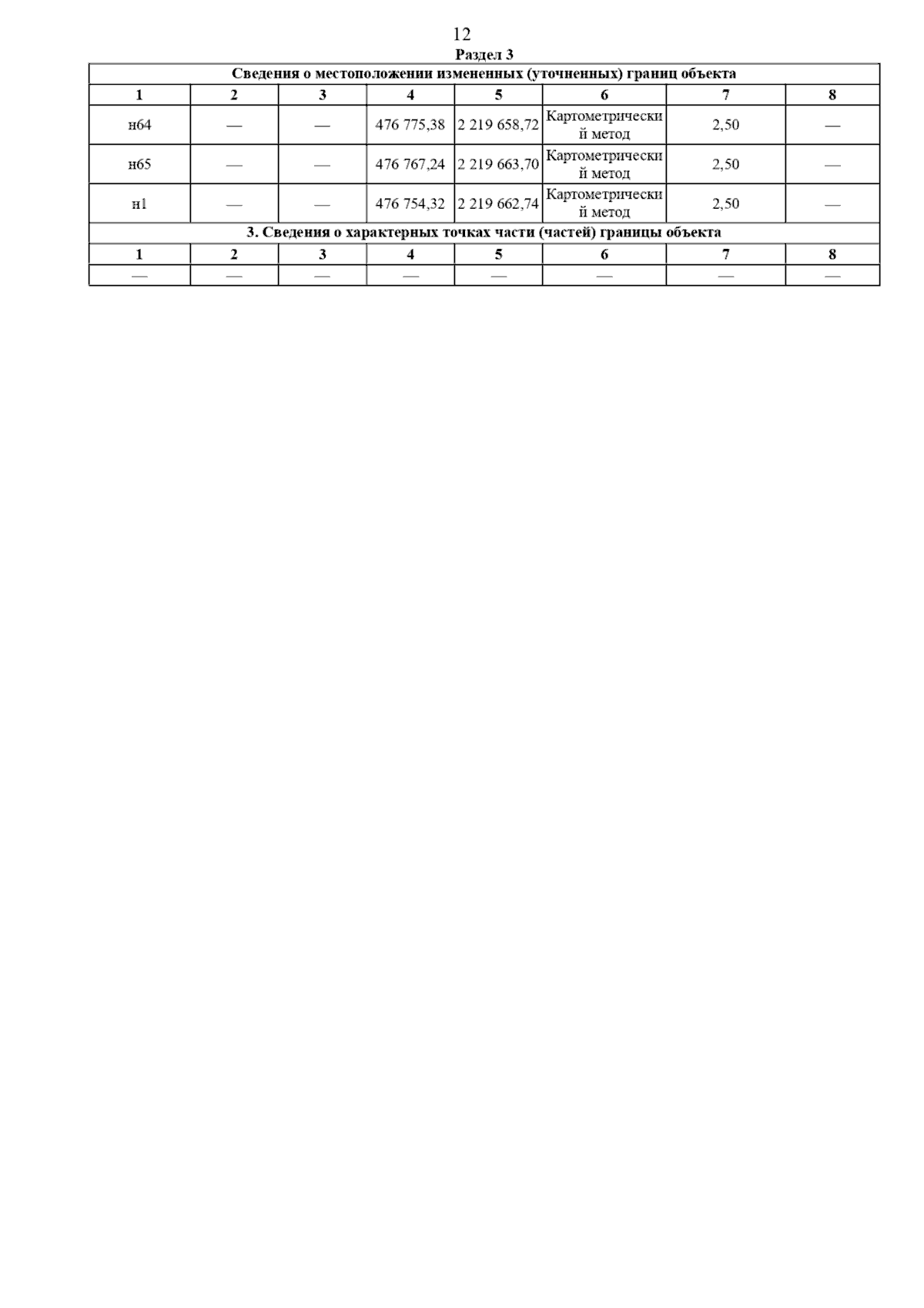 12

Раздел 3

| Сведения о местоположении измененных (уточненных) границ объекта | | | | | | | |
|---|---|---|---|---|---|---|---|
| 1 | 2 | 3 | 4 | 5 | 6 | 7 | 8 |
| н64 | — | — | 476 775,38 | 2 219 658,72 | Картометрический метод | 2,50 | — |
| н65 | — | — | 476 767,24 | 2 219 663,70 | Картометрический метод | 2,50 | — |
| н1 | — | — | 476 754,32 | 2 219 662,74 | Картометрический метод | 2,50 | — |
| 3. Сведения о характерных точках части (частей) границы объекта | | | | | | | |
| 1 | 2 | 3 | 4 | 5 | 6 | 7 | 8 |
| — | — | — | — | — | — | — | — |